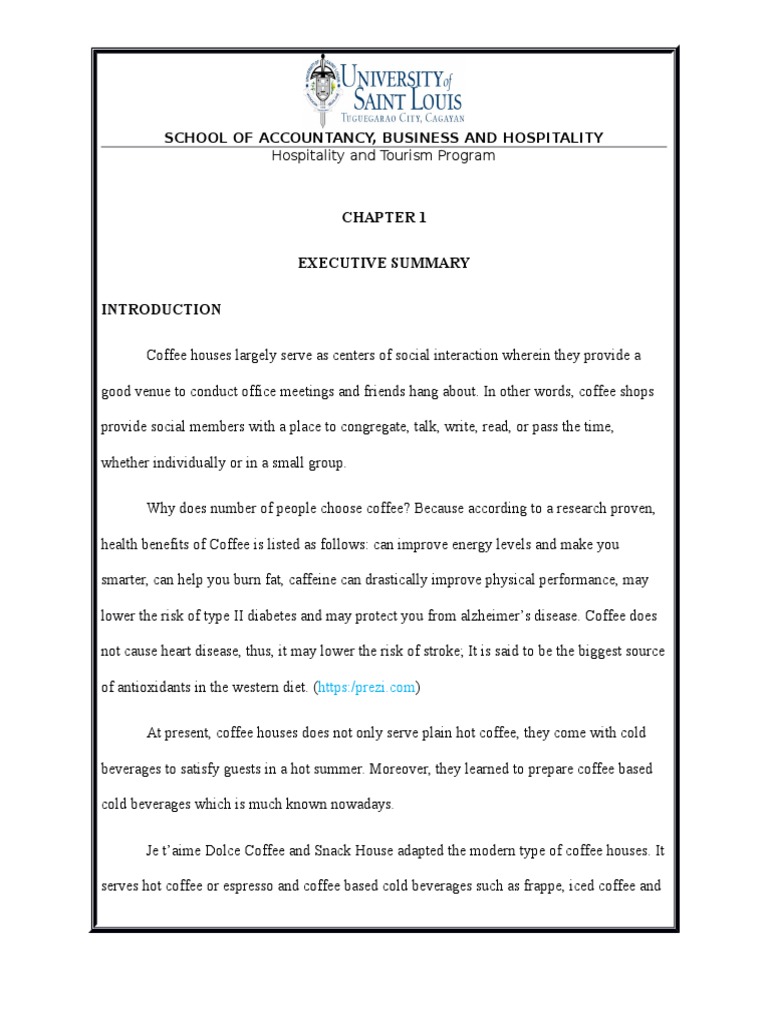 UNIVERSITY of SAINT LOUIS
TUGUEGARAO CITY, CAGAYAN

SCHOOL OF ACCOUNTANCY, BUSINESS AND HOSPITALITY
Hospitality and Tourism Program

CHAPTER 1

EXECUTIVE SUMMARY

INTRODUCTION

Coffee houses largely serve as centers of social interaction wherein they provide a good venue to conduct office meetings and friends hang about. In other words, coffee shops provide social members with a place to congregate, talk, write, read, or pass the time, whether individually or in a small group.

Why does number of people choose coffee? Because according to a research proven, health benefits of Coffee is listed as follows: can improve energy levels and make you smarter, can help you burn fat, caffeine can drastically improve physical performance, may lower the risk of type II diabetes and may protect you from alzheimer's disease. Coffee does not cause heart disease, thus, it may lower the risk of stroke; It is said to be the biggest source of antioxidants in the western diet. (https:/prezi.com)

At present, coffee houses does not only serve plain hot coffee, they come with cold beverages to satisfy guests in a hot summer. Moreover, they learned to prepare coffee based cold beverages which is much known nowadays.

Je t'aime Dolce Coffee and Snack House adapted the modern type of coffee houses. It serves hot coffee or espresso and coffee based cold beverages such as frappe, iced coffee and